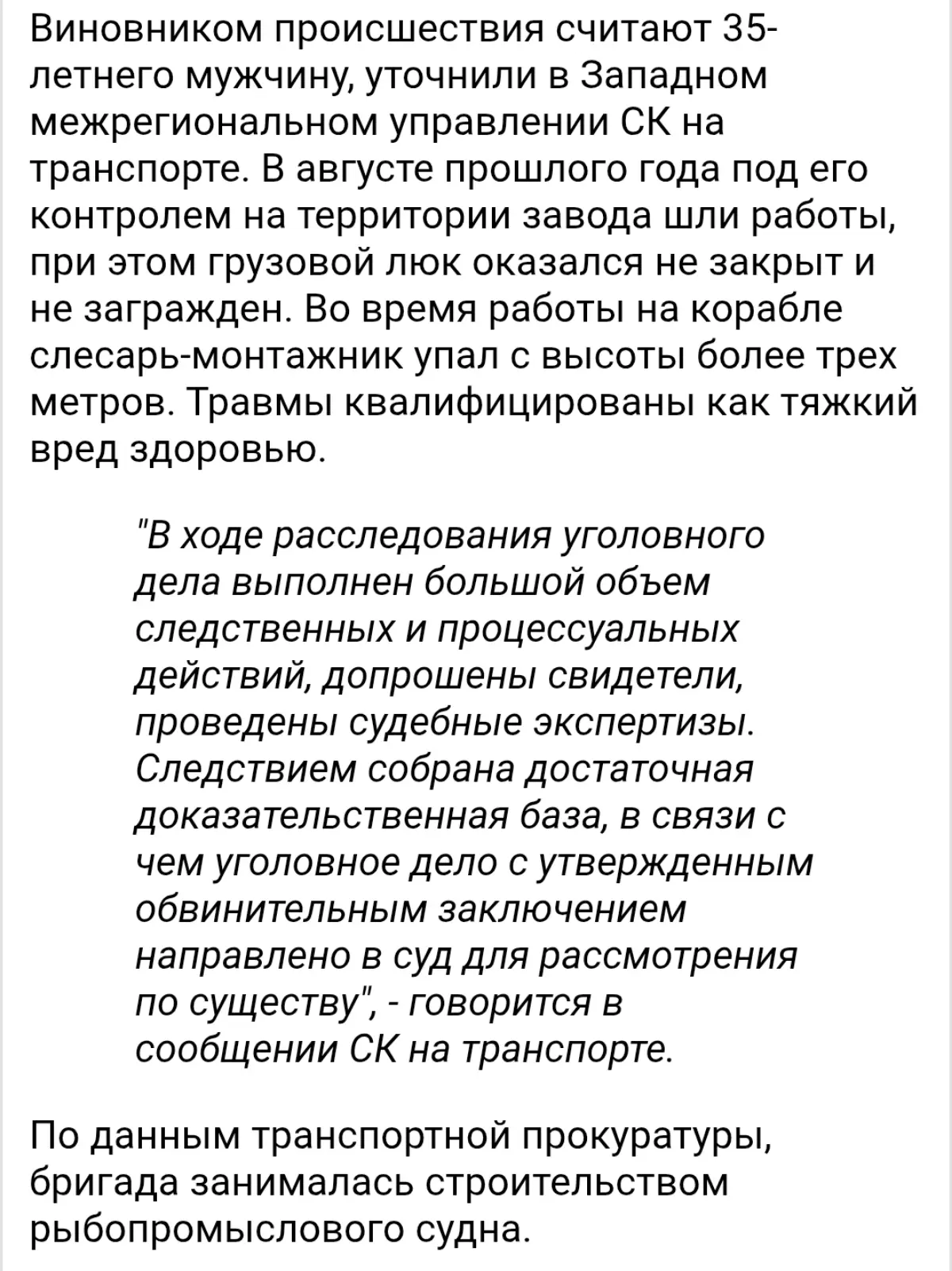 Виновником происшествия считают 35-летнего мужчину, уточнили в Западном межрегиональном управлении СК на транспорте. В августе прошлого года под его контролем на территории завода шли работы, при этом грузовой люк оказался не закрыт и не загражден. Во время работы на корабле слесарь-монтажник упал с высоты более трех метров. Травмы квалифицированы как тяжкий вред здоровью.

"В ходе расследования уголовного дела выполнен большой объем следственных и процессуальных действий, допрошены свидетели, проведены судебные экспертизы. Следствием собрана достаточная доказательственная база, в связи с чем уголовное дело с утвержденным обвинительным заключением направлено в суд для рассмотрения по существу", - говорится в сообщении СК на транспорте.

По данным транспортной прокуратуры, бригада занималась строительством рыбопромыслового судна.